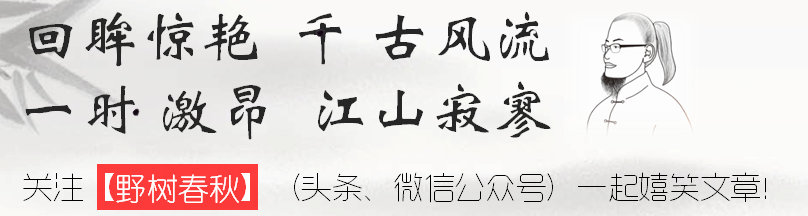 回眸惊艳 千古风流
一时激昂 江山寂寥

关注【野树春秋】（头条、微信公众号）一起嬉笑文章!